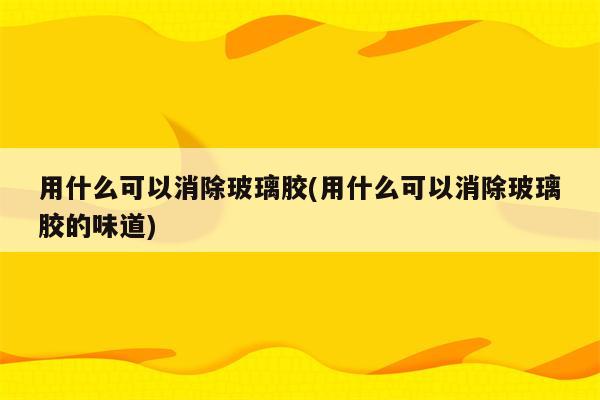 用什么可以消除玻璃胶(用什么可以消除玻璃胶的味道)